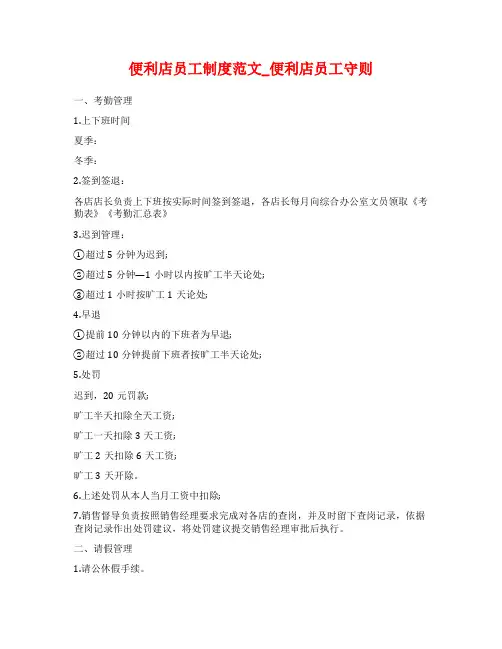 便利店员工制度范文_便利店员工守则

一、考勤管理

1.上下班时间

夏季：

冬季：

2.签到签退：

各店店长负责上下班按实际时间签到签退，各店长每月向综合办公室文员领取《考勤表》《考勤汇总表》

3.迟到管理：

①超过 5 分钟为迟到；

②超过 5 分钟—1 小时以内按旷工半天论处；

③超过 1 小时按旷工 1 天论处；

4.早退

①提前 10 分钟以内的下班者为早退；

②超过 10 分钟提前下班者按旷工半天论处；

5.处罚

迟到，20 元罚款；

旷工半天扣除全天工资；

旷工一天扣除 3 天工资；

旷工 2 天扣除 6 天工资；

旷工 3 天开除。

6.上述处罚从本人当月工资中扣除；

7.销售督导负责按照销售经理要求完成对各店的查岗，并及时留下查岗记录，依据查岗记录作出处罚建议，将处罚建议提交销售经理审批后执行。

二、请假管理

1.请公休假手续。